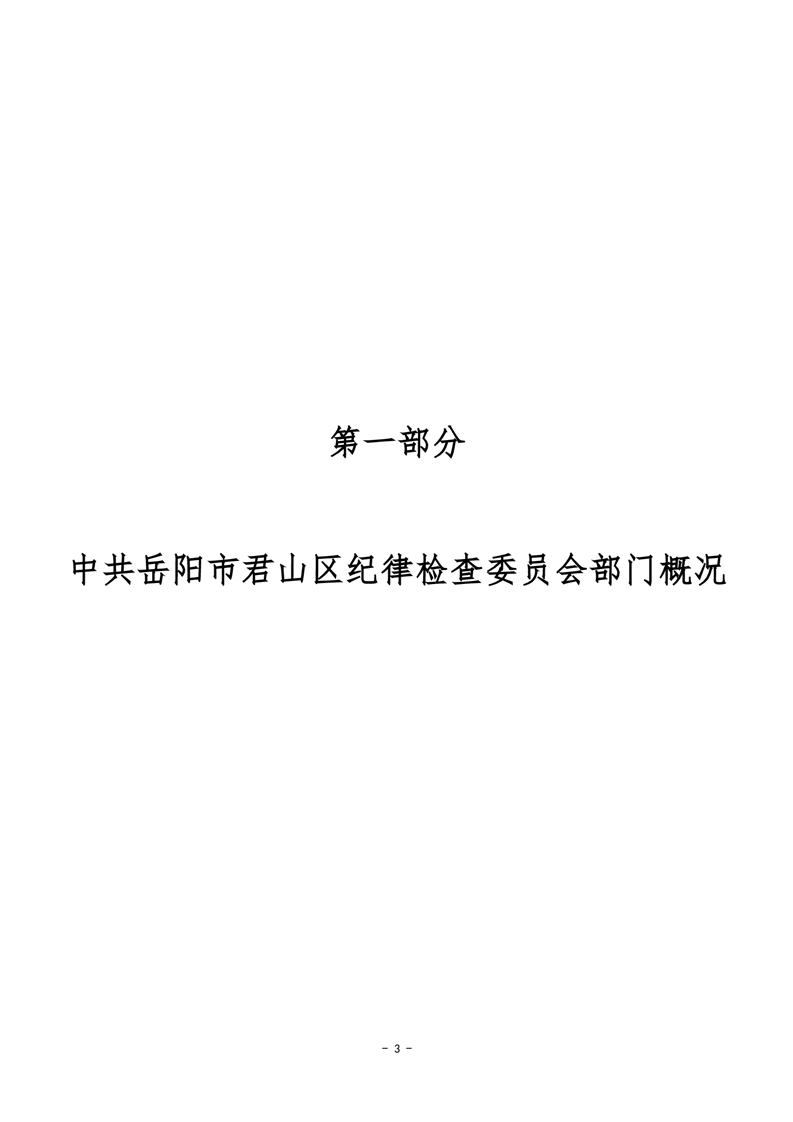 第一部分

中共岳阳市君山区纪律检查委员会部门概况

- 3 -